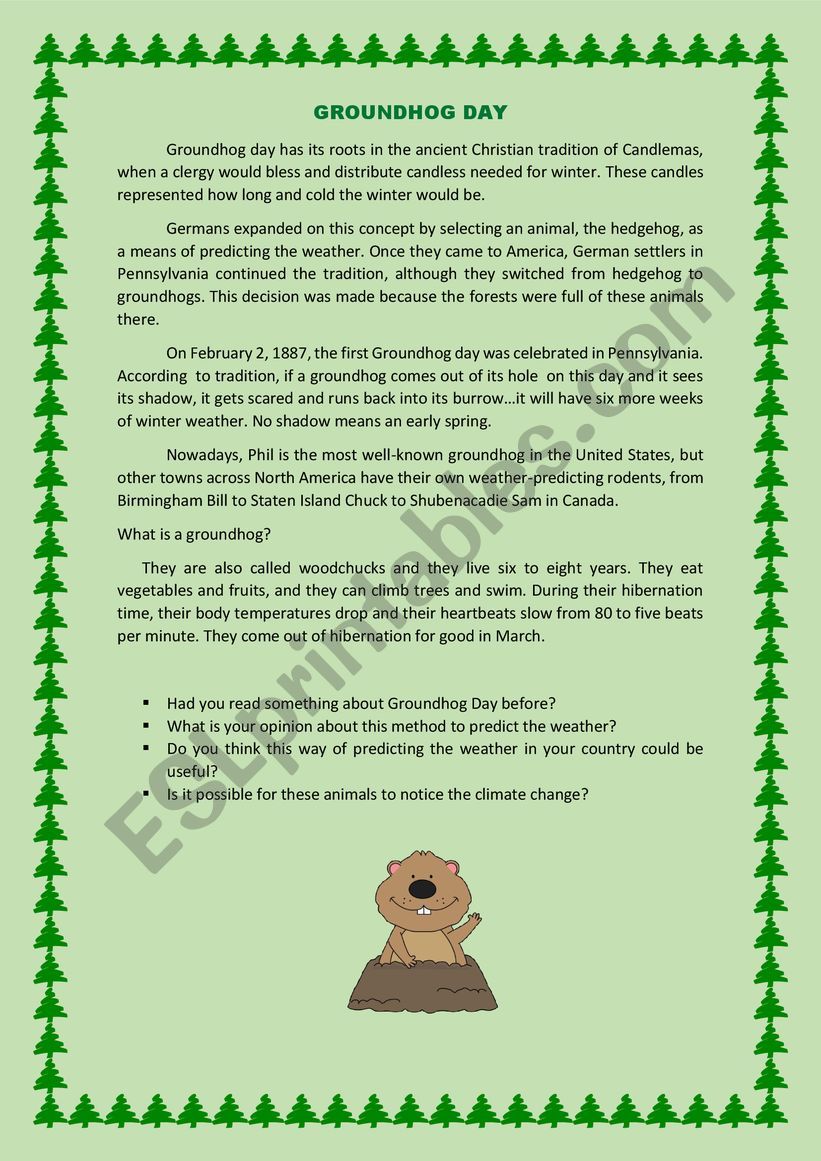 GROUNDHOG DAY

Groundhog day has its roots in the ancient Christian tradition of Candlemas, when a clergy would bless and distribute candless needed for winter. These candles represented how long and cold the winter would be.

Germans expanded on this concept by selecting an animal, the hedgehog, as a means of predicting the weather. Once they came to America, German settlers in Pennsylvania continued the tradition, although they switched from hedgehog to groundhogs. This decision was made because the forests were full of these animals there.

On February 2, 1887, the first Groundhog day was celebrated in Pennsylvania. According to tradition, if a groundhog comes out of its hole on this day and it sees its shadow, it gets scared and runs back into its burrow…it will have six more weeks of winter weather. No shadow means an early spring.

Nowadays, Phil is the most well-known groundhog in the United States, but other towns across North America have their own weather-predicting rodents, from Birmingham Bill to Staten Island Chuck to Shubenacadie Sam in Canada.

What is a groundhog?

They are also called woodchucks and they live six to eight years. They eat vegetables and fruits, and they can climb trees and swim. During their hibernation time, their body temperatures drop and their heartbeats slow from 80 to five beats per minute. They come out of hibernation for good in March.

▪ Had you read something about Groundhog Day before?
▪ What is your opinion about this method to predict the weather?
▪ Do you think this way of predicting the weather in your country could be useful?
▪ Is it possible for these animals to notice the climate change?

ESLprintables.com